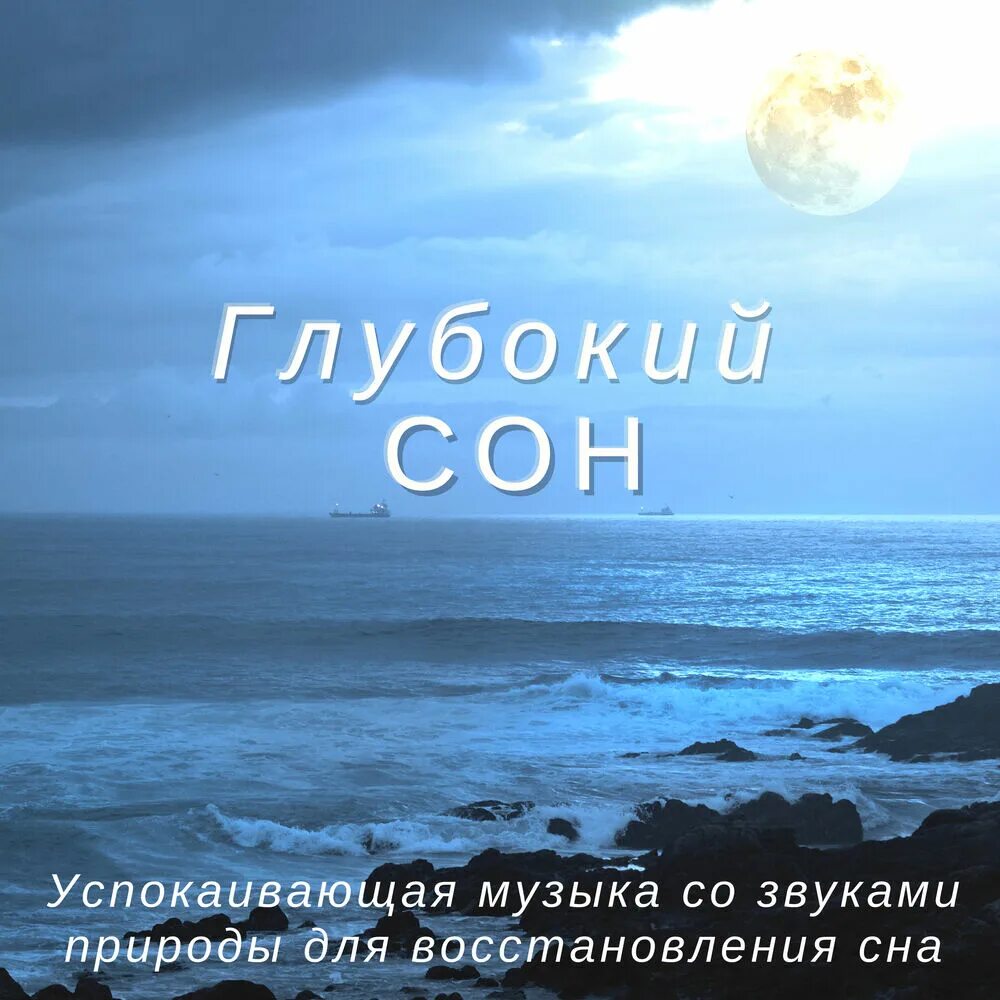 Глубокий
СОН

Успокаивающая музыка со звуками природы для восстановления сна